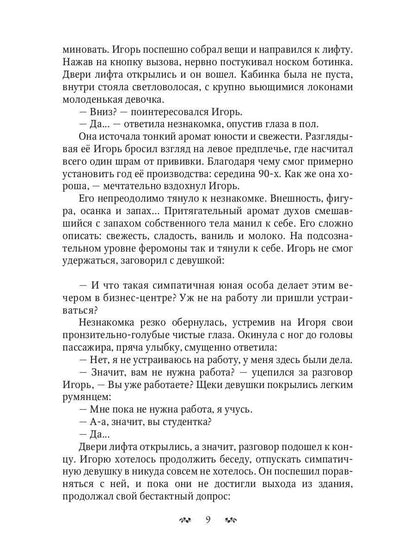 миновать. Игорь поспешно собрал вещи и направился к лифту. Нажав на кнопку вызова, нервно постукивал носком ботинка. Двери лифта открылись и он вошел. Кабинка была не пуста, внутри стояла светловолосая, с крупно вьющимися локонами молоденькая девочка.

— Вниз? — поинтересовался Игорь.

— Да... — ответила незнакомка, опустив глаза в пол.

Она источала тонкий аромат юности и свежести. Разглядывая её Игорь бросил взгляд на левое предплечье, где насчитал всего один шрам от прививки. Благодаря чему смог примерно установить год её производства: середина 90-х. Как же она хороша, — мечтательно вздохнул Игорь.

Его непреодолимо тянуло к незнакомке. Внешность, фигура, осанка и запах... Притягательный аромат духов смешавшийся с запахом собственного тела манил к себе. Его сложно описать: свежесть, сладость, ваниль и молоко. На подсознательном уровне феромоны так и тянули к себе. Игорь не смог удержаться, заговорил с девушкой:

— И что такая симпатичная юная особа делает этим вечером в бизнес-центре? Уж не на работу ли пришли устраиваться?

Незнакомка резко обернулась, устремив на Игоря свои пронзительно-голубые чистые глаза. Окинула с ног до головы пассажира, пряча улыбку, смущенно ответила:

— Нет, я не устраиваюсь на работу, у меня здесь были дела.

— Значит, вам не нужна работа? — уцепился за разговор Игорь, — Вы уже работаете? Щеки девушки покрылись легким румянцем:

— Мне пока не нужна работа, я учусь.

— А-а, значит, вы студентка?

— Да...

Двери лифта открылись, а значит, разговор подошел к концу. Игорю хотелось продолжить беседу, отпускать симпатичную девушку в никуда совсем не хотелось. Он поспешил поравняться с ней, и пока они не достигли выхода из здания, продолжал свой бестактный допрос:

9